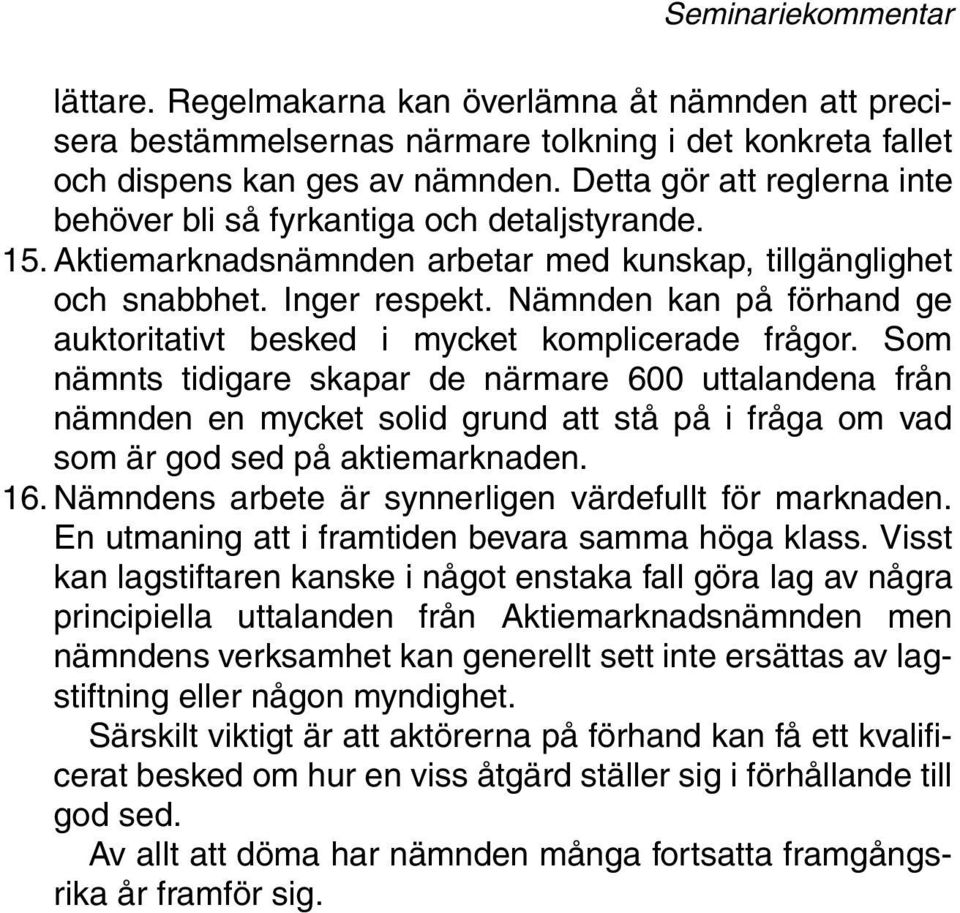 Seminariekommentar

lättare. Regelmakarna kan överlämna åt nämnden att precisera bestämmelsernas närmare tolkning i det konkreta fallet och dispens kan ges av nämnden. Detta gör att reglerna inte behöver bli så fyrkantiga och detaljstyrande.

15. Aktiemarknadsnämnden arbetar med kunskap, tillgänglighet och snabbhet. Inger respekt. Nämnden kan på förhand ge auktoritativt besked i mycket komplicerade frågor. Som nämnts tidigare skapar de närmare 600 uttalandena från nämnden en mycket solid grund att stå på i fråga om vad som är god sed på aktiemarknaden.

16. Nämndens arbete är synnerligen värdefullt för marknaden. En utmaning att i framtiden bevara samma höga klass. Visst kan lagstiftaren kanske i något enstaka fall göra lag av några principiella uttalanden från Aktiemarknadsnämnden men nämndens verksamhet kan generellt sett inte ersättas av lagstiftning eller någon myndighet.

Särskilt viktigt är att aktörerna på förhand kan få ett kvalificerat besked om hur en viss åtgärd ställer sig i förhållande till god sed.

Av allt att döma har nämnden många fortsatta framgångsrika år framför sig.